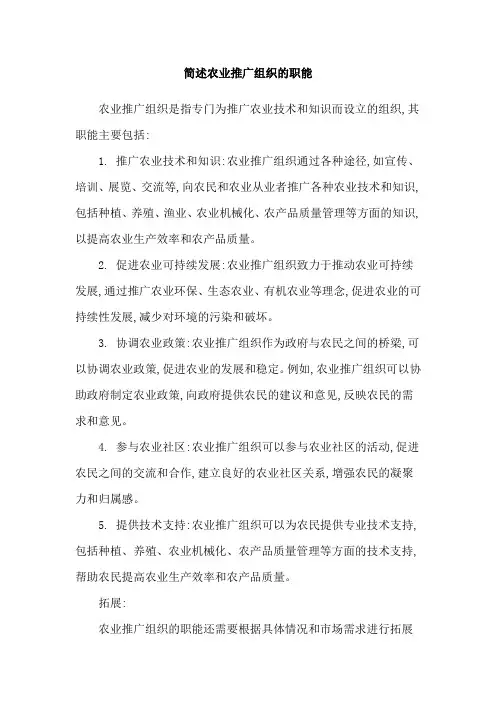 简述农业推广组织的职能

农业推广组织是指专门为推广农业技术和知识而设立的组织,其职能主要包括:

1. 推广农业技术和知识:农业推广组织通过各种途径,如宣传、培训、展览、交流等,向农民和农业从业者推广各种农业技术和知识,包括种植、养殖、渔业、农业机械化、农产品质量管理等方面的知识,以提高农业生产效率和农产品质量。

2. 促进农业可持续发展:农业推广组织致力于推动农业可持续发展,通过推广农业环保、生态农业、有机农业等理念,促进农业的可持续性发展,减少对环境的污染和破坏。

3. 协调农业政策:农业推广组织作为政府与农民之间的桥梁,可以协调农业政策,促进农业的发展和稳定。例如,农业推广组织可以协助政府制定农业政策,向政府提供农民的建议和意见,反映农民的需求和意见。

4. 参与农业社区:农业推广组织可以参与农业社区的活动,促进农民之间的交流和合作,建立良好的农业社区关系,增强农民的凝聚力和归属感。

5. 提供技术支持:农业推广组织可以为农民提供专业技术支持,包括种植、养殖、农业机械化、农产品质量管理等方面的技术支持,帮助农民提高农业生产效率和农产品质量。

拓展:

农业推广组织的职能还需要根据具体情况和市场需求进行拓展